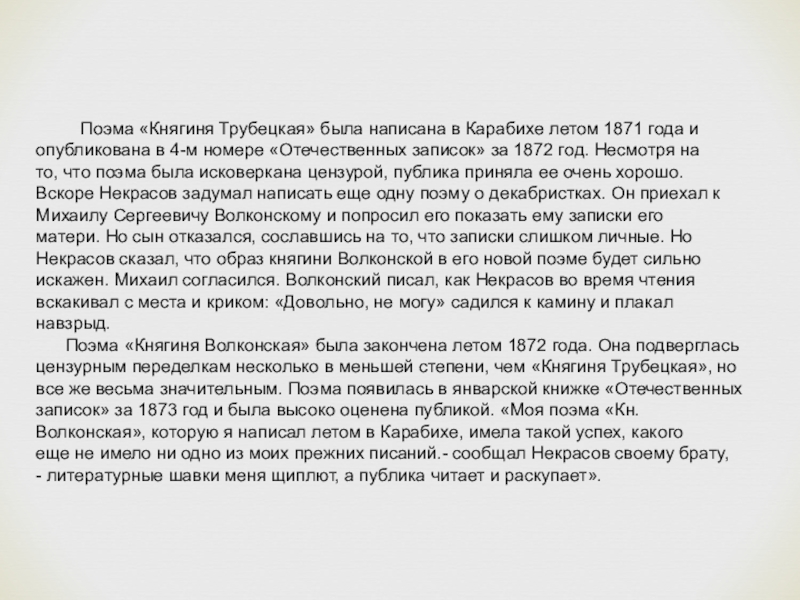 Поэма «Княгиня Трубецкая» была написана в Карабихе летом 1871 года и опубликована в 4-м номере «Отечественных записок» за 1872 год. Несмотря на то, что поэма была исковеркана цензурой, публика приняла ее очень хорошо. Вскоре Некрасов задумал написать еще одну поэму о декабристках. Он приехал к Михаилу Сергеевичу Волконскому и попросил его показать ему записки его матери. Но сын отказался, сославшись на то, что записки слишком личные. Но Некрасов сказал, что образ княгини Волконской в его новой поэме будет сильно искажен. Михаил согласился. Волконский писал, как Некрасов во время чтения вскакивал с места и криком: «Довольно, не могу» садился к камину и плакал навзрыд.

Поэма «Княгиня Волконская» была закончена летом 1872 года. Она подверглась цензурным переделкам несколько в меньшей степени, чем «Княгиня Трубецкая», но все же весьма значительным. Поэма появилась в январской книжке «Отечественных записок» за 1873 год и была высоко оценена публикой. «Моя поэма «Кн. Волконская», которую я написал летом в Карабихе, имела такой успех, какого еще не имело ни одно из моих прежних писаний.- сообщал Некрасов своему брату, - литературные шавки меня щиплют, а публика читает и раскупает».